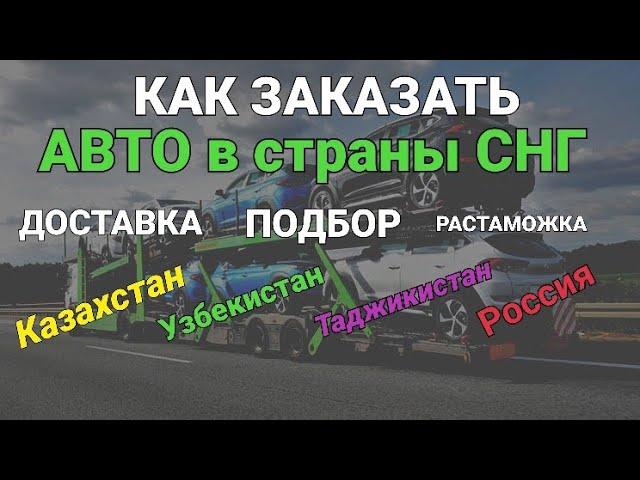 КАК ЗАКАЗАТЬ
АВТО в страны СНГ

ДОСТАВКА ПОДБОР РАСТАМОЖКА

Казахстан Узбекистан Таджикистан Россия